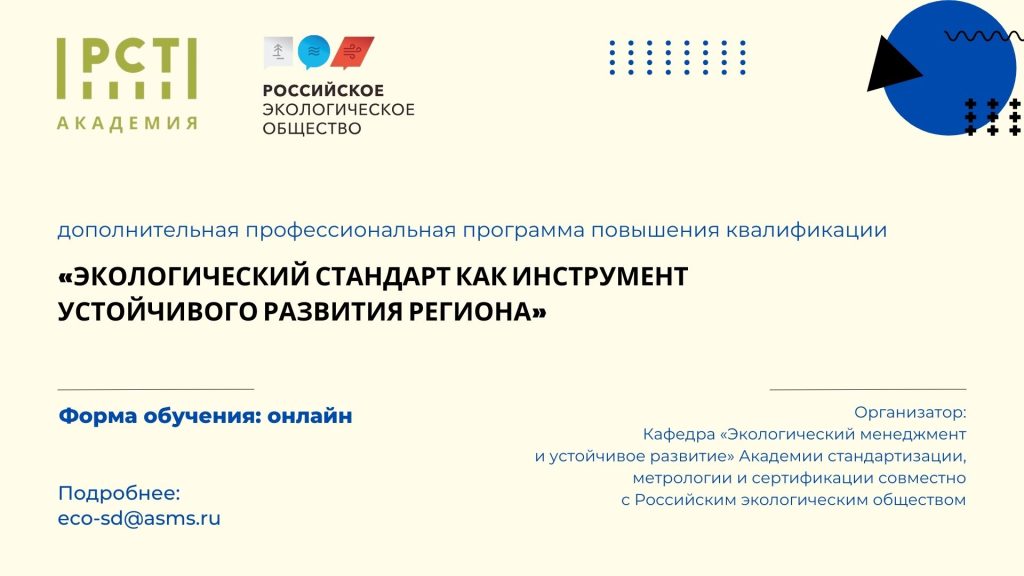 РСТ
АКАДЕМИЯ

РОССИЙСКОЕ
ЭКОЛОГИЧЕСКОЕ
ОБЩЕСТВО

дополнительная профессиональная программа повышения квалификации

«ЭКОЛОГИЧЕСКИЙ СТАНДАРТ КАК ИНСТРУМЕНТ УСТОЙЧИВОГО РАЗВИТИЯ РЕГИОНА»

Форма обучения: онлайн

Подробнее:
eco-sd@asms.ru

Организатор:
Кафедра «Экологический менеджмент и устойчивое развитие» Академии стандартизации, метрологии и сертификации совместно с Российским экологическим обществом